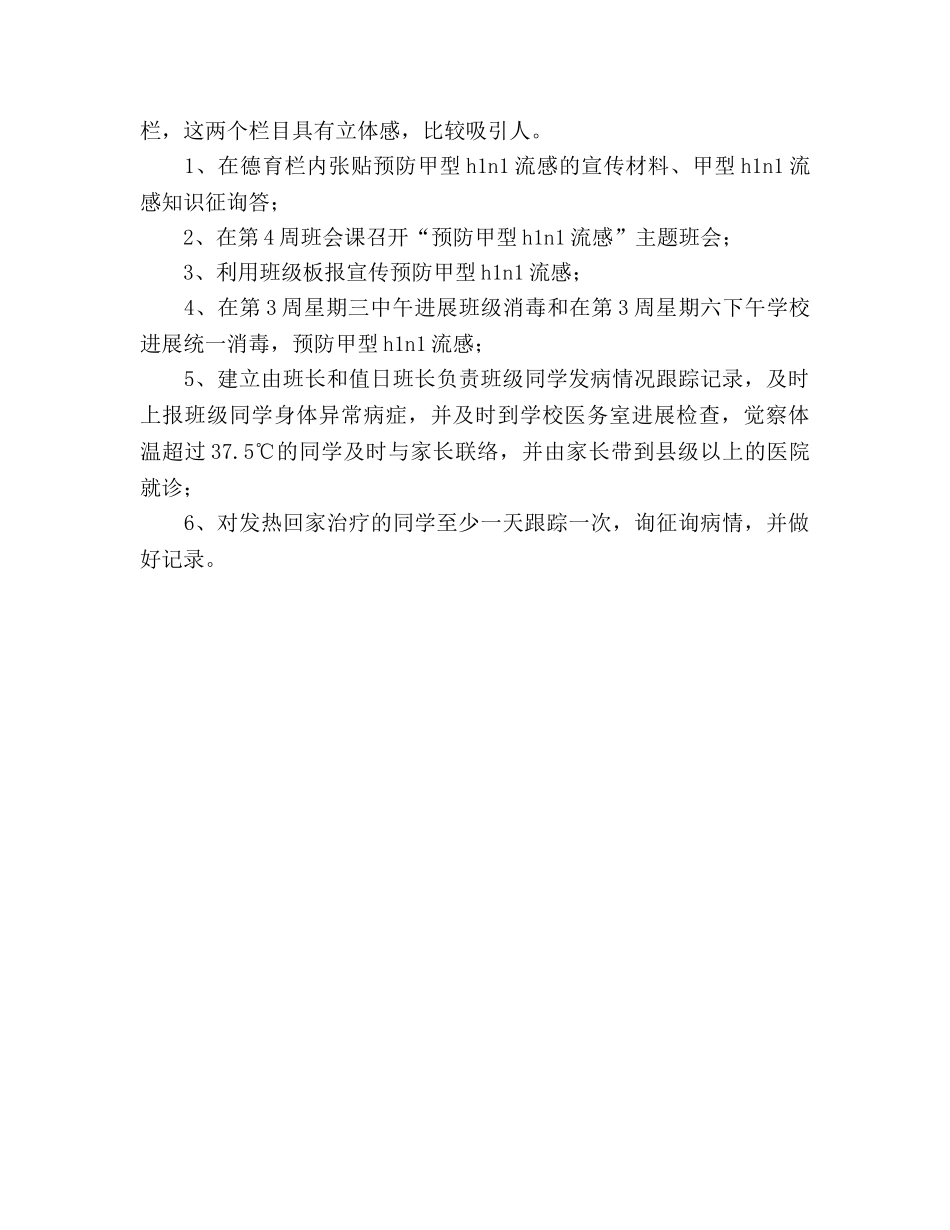 栏，这两个栏目具有立体感，比较吸引人。

1、在德育栏内张贴预防甲型 h1n1 流感的宣传材料、甲型 h1n1 流感知识征询答；

2、在第 4 周班会课召开“预防甲型 h1n1 流感”主题班会；

3、利用班级板报宣传预防甲型 h1n1 流感；

4、在第 3 周星期三中午进展班级消毒和在第 3 周星期六下午学校进展统一消毒，预防甲型 h1n1 流感；

5、建立由班长和值日班长负责班级同学发病情况跟踪记录，及时上报班级同学身体异常病症，并及时到学校医务室进展检查，觉察体温超过 37.5℃的同学及时与家长联络，并由家长带到县级以上的医院就诊；

6、对发热回家治疗的同学至少一天跟踪一次，询征询病情，并做好记录。